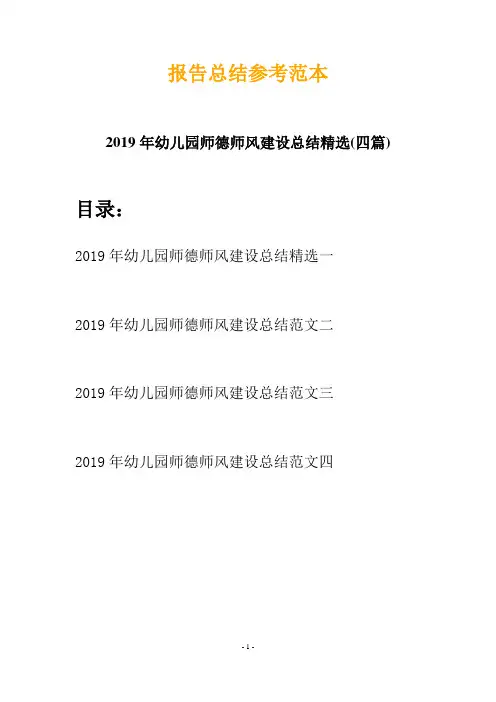 报告总结参考范本

2019 年幼儿园师德师风建设总结精选(四篇)

目录：

2019 年幼儿园师德师风建设总结精选一

2019 年幼儿园师德师风建设总结范文二

2019 年幼儿园师德师风建设总结范文三

2019 年幼儿园师德师风建设总结范文四

- 1 -